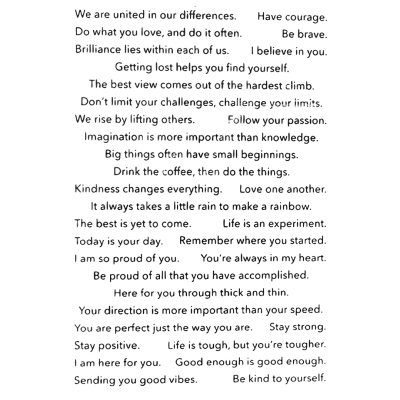 We are united in our differences. Have courage.
Do what you love, and do it often. Be brave.
Brilliance lies within each of us. I believe in you.
Getting lost helps you find yourself.
The best view comes out of the hardest climb.
Don't limit your challenges, challenge your limits.
We rise by lifting others. Follow your passion.
Imagination is more important than knowledge.
Big things often have small beginnings.
Drink the coffee, then do the things.
Kindness changes everything. Love one another.
It always takes a little rain to make a rainbow.
The best is yet to come. Life is an experiment.
Today is your day. Remember where you started.
I am so proud of you. You're always in my heart.
Be proud of all that you have accomplished.
Here for you through thick and thin.
Your direction is more important than your speed.
You are perfect just the way you are. Stay strong.
Stay positive. Life is tough, but you're tougher.
I am here for you. Good enough is good enough.
Sending you good vibes. Be kind to yourself.